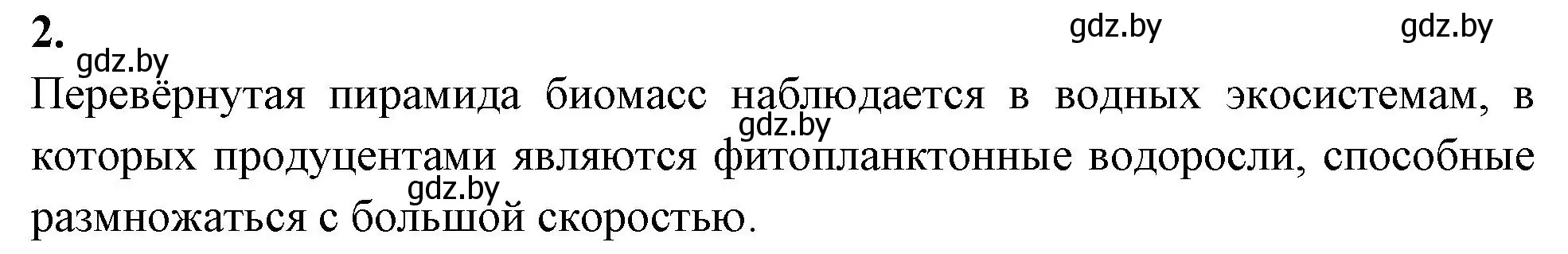 2.

gdz.by gdz.by gdz.by

Перевёрнутая пирамида биомасс наблюдается в водных экосистемам, в которых продуцентами являются фитопланктонные водоросли, способные размножаться с большой скоростью.

gdz.by gdz.by